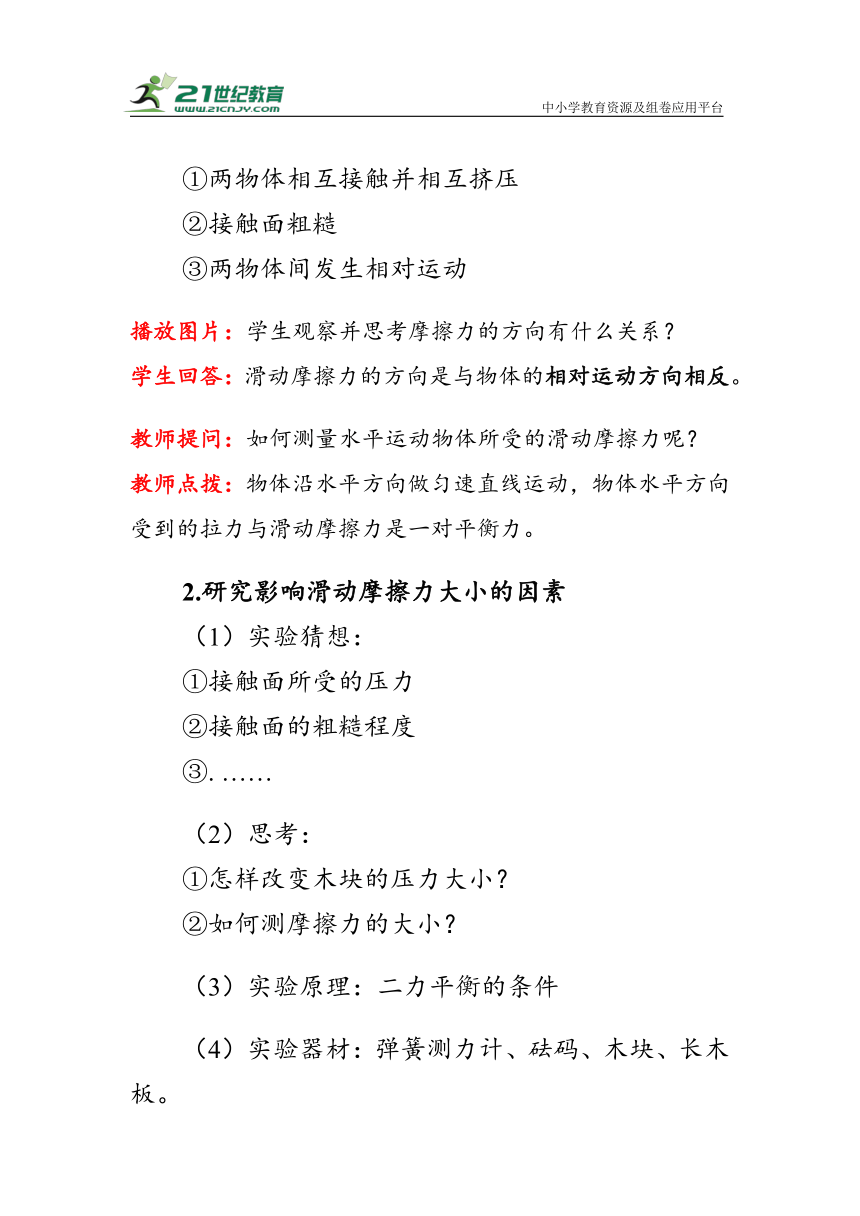 21世纪教育
www.21cnjy.com
中小学教育资源及组卷应用平台

①两物体相互接触并相互挤压
②接触面粗糙
③两物体间发生相对运动

播放图片：学生观察并思考摩擦力的方向有什么关系？
学生回答：滑动摩擦力的方向是与物体的相对运动方向相反。

教师提问：如何测量水平运动物体所受的滑动摩擦力呢？
教师点拨：物体沿水平方向做匀速直线运动，物体水平方向受到的拉力与滑动摩擦力是一对平衡力。

2.研究影响滑动摩擦力大小的因素
（1）实验猜想：
①接触面所受的压力
②接触面的粗糙程度
③. ……

（2）思考：
①怎样改变木块的压力大小？
②如何测摩擦力的大小？

（3）实验原理：二力平衡的条件

（4）实验器材：弹簧测力计、砝码、木块、长木板。